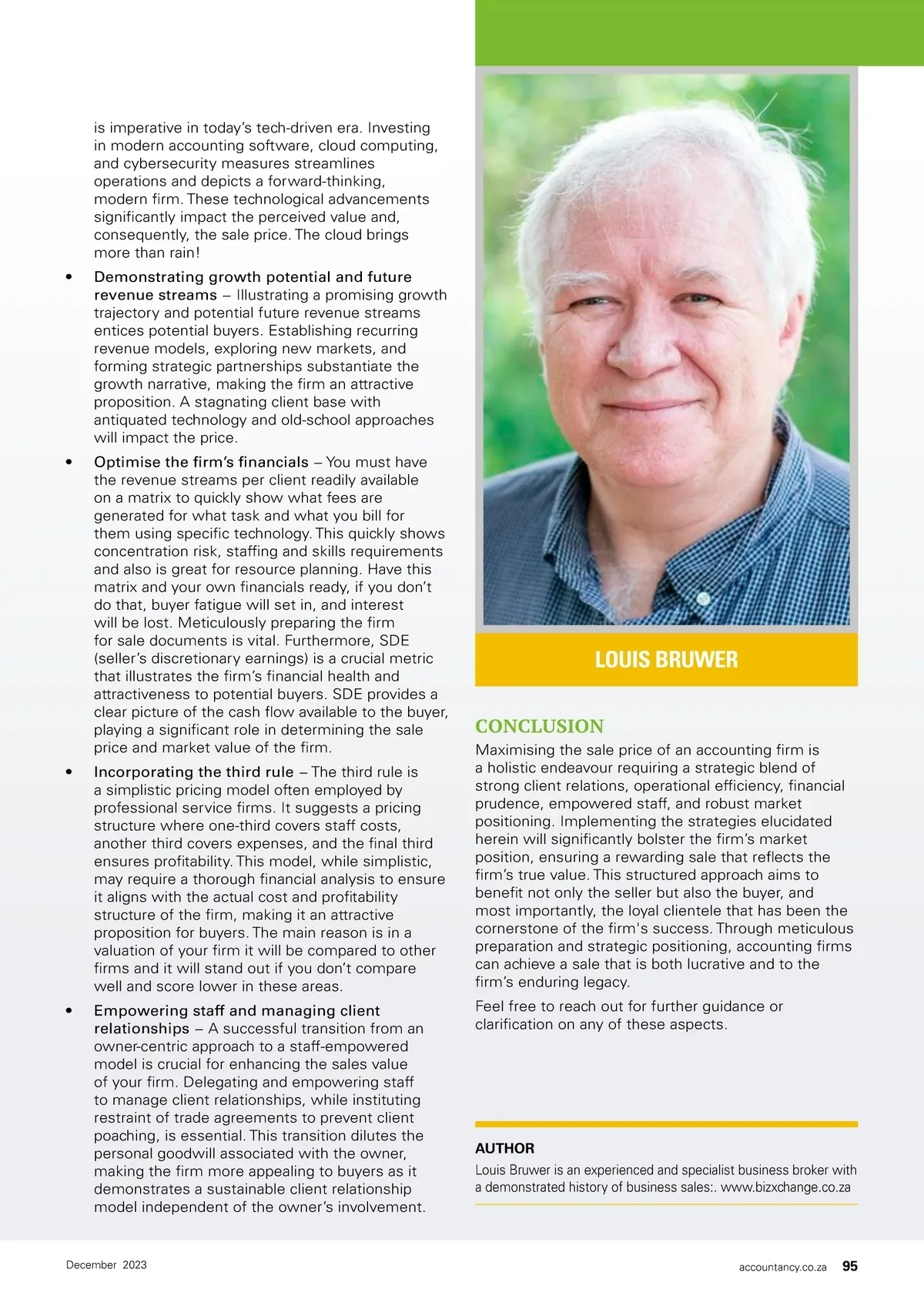 is imperative in today's tech-driven era. Investing in modern accounting software, cloud computing, and cybersecurity measures streamlines operations and depicts a forward-thinking, modern firm. These technological advancements significantly impact the perceived value and, consequently, the sale price. The cloud brings more than rain!

• Demonstrating growth potential and future revenue streams – Illustrating a promising growth trajectory and potential future revenue streams entices potential buyers. Establishing recurring revenue models, exploring new markets, and forming strategic partnerships substantiate the growth narrative, making the firm an attractive proposition. A stagnating client base with antiquated technology and old-school approaches will impact the price.

• Optimise the firm's financials – You must have the revenue streams per client readily available on a matrix to quickly show what fees are generated for what task and what you bill for them using specific technology. This quickly shows concentration risk, staffing and skills requirements and also is great for resource planning. Have this matrix and your own financials ready, if you don't do that, buyer fatigue will set in, and interest will be lost. Meticulously preparing the firm for sale documents is vital. Furthermore, SDE (seller's discretionary earnings) is a crucial metric that illustrates the firm's financial health and attractiveness to potential buyers. SDE provides a clear picture of the cash flow available to the buyer, playing a significant role in determining the sale price and market value of the firm.

• Incorporating the third rule – The third rule is a simplistic pricing model often employed by professional service firms. It suggests a pricing structure where one-third covers staff costs, another third covers expenses, and the final third ensures profitability. This model, while simplistic, may require a thorough financial analysis to ensure it aligns with the actual cost and profitability structure of the firm, making it an attractive proposition for buyers. The main reason is in a valuation of your firm it will be compared to other firms and it will stand out if you don't compare well and score lower in these areas.

• Empowering staff and managing client relationships – A successful transition from an owner-centric approach to a staff-empowered model is crucial for enhancing the sales value of your firm. Delegating and empowering staff to manage client relationships, while instituting restraint of trade agreements to prevent client poaching, is essential. This transition dilutes the personal goodwill associated with the owner, making the firm more appealing to buyers as it demonstrates a sustainable client relationship model independent of the owner's involvement.

LOUIS BRUWER

CONCLUSION

Maximising the sale price of an accounting firm is a holistic endeavour requiring a strategic blend of strong client relations, operational efficiency, financial prudence, empowered staff, and robust market positioning. Implementing the strategies elucidated herein will significantly bolster the firm's market position, ensuring a rewarding sale that reflects the firm's true value. This structured approach aims to benefit not only the seller but also the buyer, and most importantly, the loyal clientele that has been the cornerstone of the firm's success. Through meticulous preparation and strategic positioning, accounting firms can achieve a sale that is both lucrative and to the firm's enduring legacy.

Feel free to reach out for further guidance or clarification on any of these aspects.

AUTHOR

Louis Bruwer is an experienced and specialist business broker with a demonstrated history of business sales:. www.bizxchange.co.za

December 2023

accountancy.co.za 95